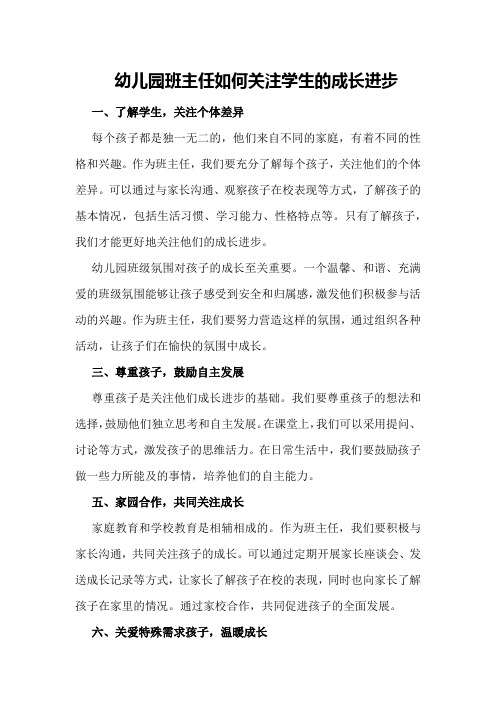 幼儿园班主任如何关注学生的成长进步

一、了解学生，关注个体差异

每个孩子都是独一无二的，他们来自不同的家庭，有着不同的性格和兴趣。作为班主任，我们要充分了解每个孩子，关注他们的个体差异。可以通过与家长沟通、观察孩子在校表现等方式，了解孩子的基本情况，包括生活习惯、学习能力、性格特点等。只有了解孩子，我们才能更好地关注他们的成长进步。

幼儿园班级氛围对孩子的成长至关重要。一个温馨、和谐、充满爱的班级氛围能够让孩子感受到安全和归属感，激发他们积极参与活动的兴趣。作为班主任，我们要努力营造这样的氛围，通过组织各种活动，让孩子们在愉快的氛围中成长。

三、尊重孩子，鼓励自主发展

尊重孩子是关注他们成长进步的基础。我们要尊重孩子的想法和选择，鼓励他们独立思考和自主发展。在课堂上，我们可以采用提问、讨论等方式，激发孩子的思维活力。在日常生活中，我们要鼓励孩子做一些力所能及的事情，培养他们的自主能力。

五、家园合作，共同关注成长

家庭教育和学校教育是相辅相成的。作为班主任，我们要积极与家长沟通，共同关注孩子的成长。可以通过定期开展家长座谈会、发送成长记录等方式，让家长了解孩子在校的表现，同时也向家长了解孩子在家里的情况。通过家校合作，共同促进孩子的全面发展。

六、关爱特殊需求孩子，温暖成长